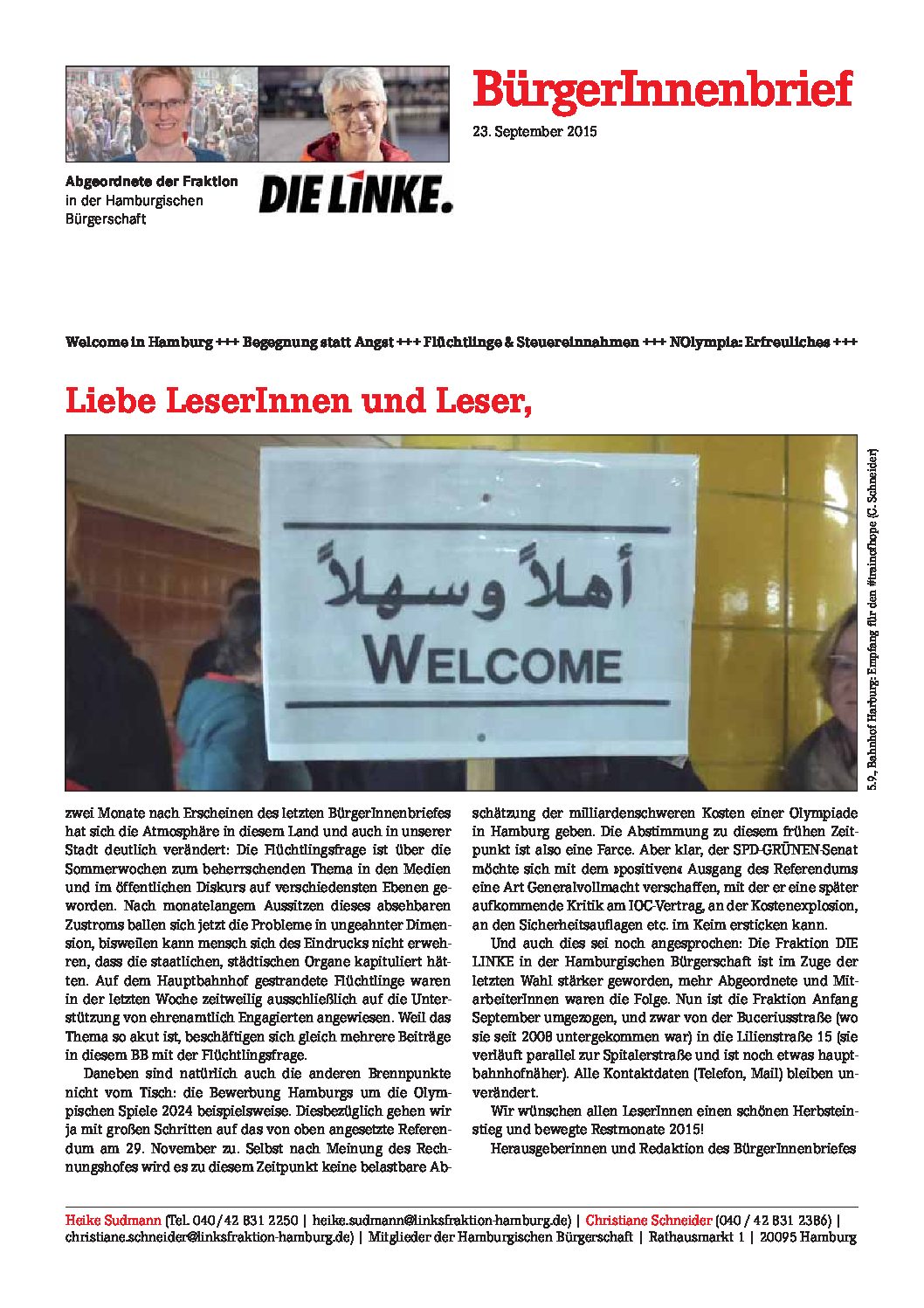 BürgerInnenbrief

23. September 2015

Abgeordnete der Fraktion
in der Hamburgischen
Bürgerschaft

DIE LINKE.

Welcome in Hamburg +++ Begegnung statt Angst +++ Flüchtlinge & Steuereinnahmen +++ NOlympia: Erfreuliches +++

Liebe LeserInnen und Leser,

أهلاً وسهلاً
WELCOME

5.9., Bahnhof Harburg: Empfang für den #trainofhope (C. Schneider)

zwei Monate nach Erscheinen des letzten BürgerInnenbriefes hat sich die Atmosphäre in diesem Land und auch in unserer Stadt deutlich verändert: Die Flüchtlingsfrage ist über die Sommerwochen zum beherrschenden Thema in den Medien und im öffentlichen Diskurs auf verschiedensten Ebenen geworden. Nach monatelangem Aussitzen dieses absehbaren Zustroms ballen sich jetzt die Probleme in ungeahnter Dimension, bisweilen kann mensch sich des Eindrucks nicht erwehren, dass die staatlichen, städtischen Organe kapituliert hätten. Auf dem Hauptbahnhof gestrandete Flüchtlinge waren in der letzten Woche zeitweilig ausschließlich auf die Unterstützung von ehrenamtlich Engagierten angewiesen. Weil das Thema so akut ist, beschäftigen sich gleich mehrere Beiträge in diesem BB mit der Flüchtlingsfrage.

Daneben sind natürlich auch die anderen Brennpunkte nicht vom Tisch: die Bewerbung Hamburgs um die Olympischen Spiele 2024 beispielsweise. Diesbezüglich gehen wir ja mit großen Schritten auf das von oben angesetzte Referendum am 29. November zu. Selbst nach Meinung des Rechnungshofes wird es zu diesem Zeitpunkt keine belastbare Abschätzung der milliardenschweren Kosten einer Olympiade in Hamburg geben. Die Abstimmung zu diesem frühen Zeitpunkt ist also eine Farce. Aber klar, der SPD-GRÜNEN-Senat möchte sich mit dem »positiven« Ausgang des Referendums eine Art Generalvollmacht verschaffen, mit der er eine später aufkommende Kritik am IOC-Vertrag, an der Kostenexplosion, an den Sicherheitsauflagen etc. im Keim ersticken kann.

Und auch dies sei noch angesprochen: Die Fraktion DIE LINKE in der Hamburgischen Bürgerschaft ist im Zuge der letzten Wahl stärker geworden, mehr Abgeordnete und MitarbeiterInnen waren die Folge. Nun ist die Fraktion Anfang September umgezogen, und zwar von der Buceriusstraße (wo sie seit 2008 untergekommen war) in die Lilienstraße 15 (sie verläuft parallel zur Spitalerstraße und ist noch etwas hauptbahnhofnäher). Alle Kontaktdaten (Telefon, Mail) bleiben unverändert.

Wir wünschen allen LeserInnen einen schönen Herbsteinstieg und bewegte Restmonate 2015!

Herausgeberinnen und Redaktion des BürgerInnenbriefes

Heike Sudmann (Tel. 040/42 831 2250 | heike.sudmann@linksfraktion-hamburg.de) | Christiane Schneider (040 / 42 831 2386) | christiane.schneider@linksfraktion-hamburg.de) | Mitglieder der Hamburgischen Bürgerschaft | Rathausmarkt 1 | 20095 Hamburg